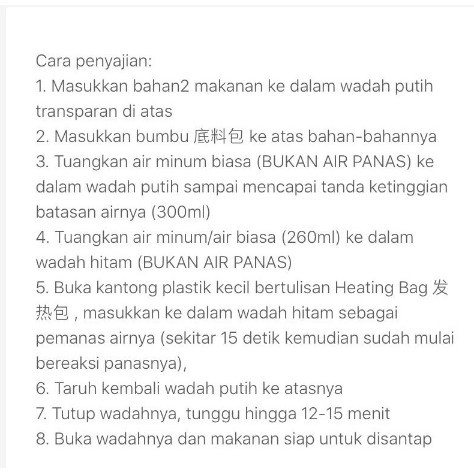 Cara penyajian:
1. Masukkan bahan2 makanan ke dalam wadah putih transparan di atas
2. Masukkan bumbu 底料包 ke atas bahan-bahannya
3. Tuangkan air minum biasa (BUKAN AIR PANAS) ke dalam wadah putih sampai mencapai tanda ketinggian batasan airnya (300ml)
4. Tuangkan air minum/air biasa (260ml) ke dalam wadah hitam (BUKAN AIR PANAS)
5. Buka kantong plastik kecil bertulisan Heating Bag 发热包 , masukkan ke dalam wadah hitam sebagai pemanas airnya (sekitar 15 detik kemudian sudah mulai bereaksi panasnya),
6. Taruh kembali wadah putih ke atasnya
7. Tutup wadahnya, tunggu hingga 12-15 menit
8. Buka wadahnya dan makanan siap untuk disantap